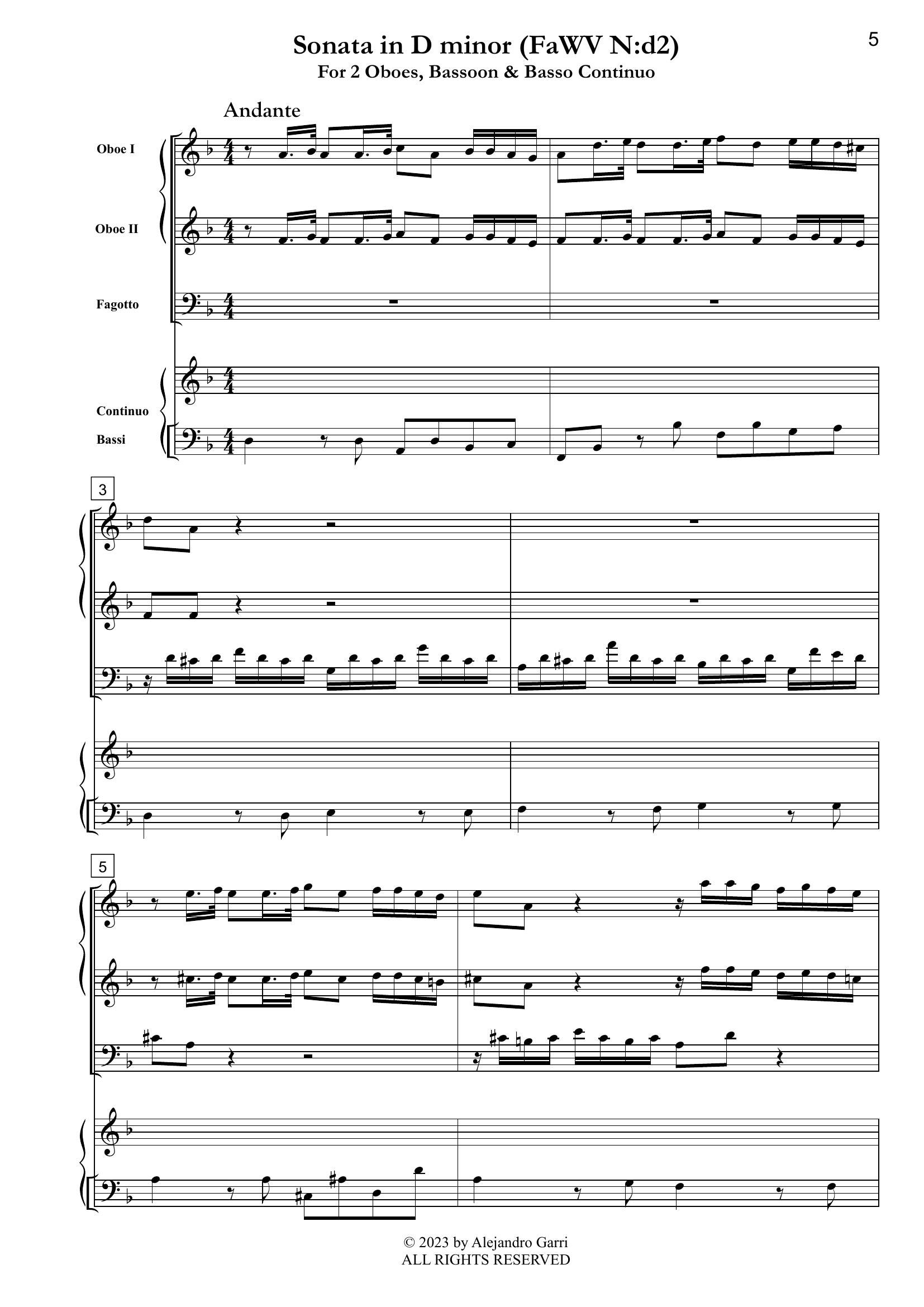 5

Sonata in D minor (FaWV N:d2)
For 2 Oboes, Bassoon & Basso Continuo

Andante

Oboe I

Oboe II

Fagotto

Continuo

Bassi

3

5

© 2023 by Alejandro Garri
ALL RIGHTS RESERVED